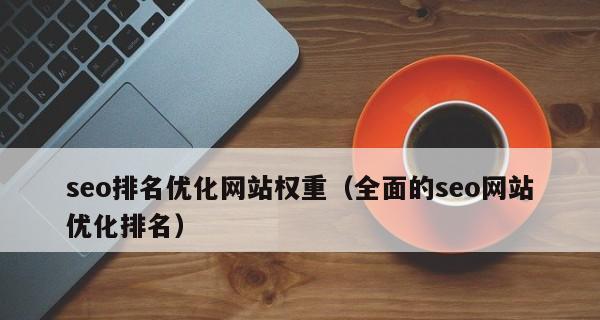 seo排名优化网站权重（全面的seo网站优化排名）